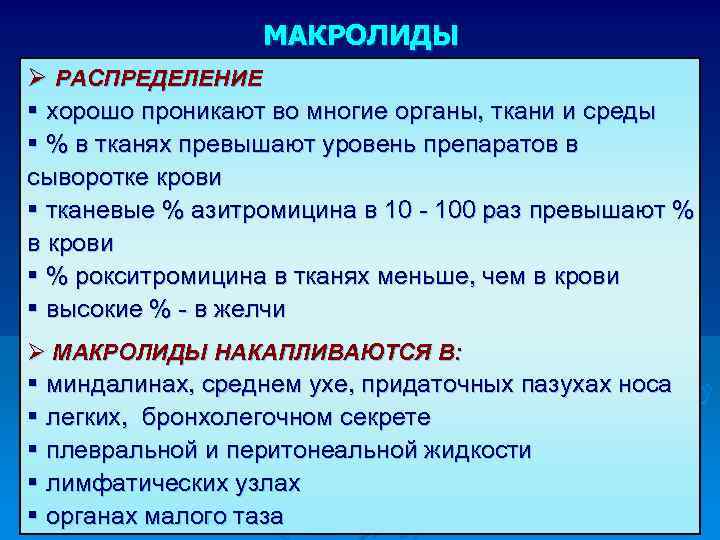 МАКРОЛИДЫ

➢ РАСПРЕДЕЛЕНИЕ
▪ хорошо проникают во многие органы, ткани и среды
▪ % в тканях превышают уровень препаратов в сыворотке крови
▪ тканевые % азитромицина в 10 - 100 раз превышают % в крови
▪ % рокситромицина в тканях меньше, чем в крови
▪ высокие % - в желчи

➢ МАКРОЛИДЫ НАКАПЛИВАЮТСЯ В:
▪ миндалинах, среднем ухе, придаточных пазухах носа
▪ легких, бронхолегочном секрете
▪ плевральной и перитонеальной жидкости
▪ лимфатических узлах
▪ органах малого таза